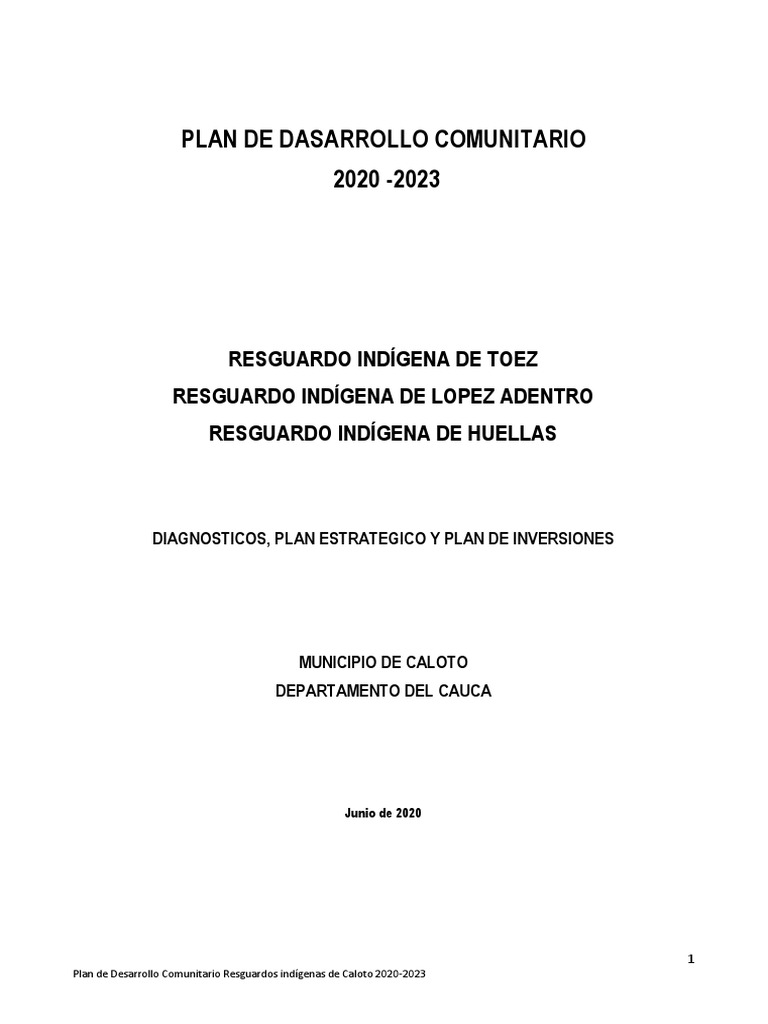 PLAN DE DASARROLLO COMUNITARIO
2020 -2023

RESGUARDO INDÍGENA DE TOEZ
RESGUARDO INDÍGENA DE LOPEZ ADENTRO
RESGUARDO INDÍGENA DE HUELLAS

DIAGNOSTICOS, PLAN ESTRATEGICO Y PLAN DE INVERSIONES

MUNICIPIO DE CALOTO
DEPARTAMENTO DEL CAUCA

Junio de 2020

1

Plan de Desarrollo Comunitario Resguardos indígenas de Caloto 2020-2023